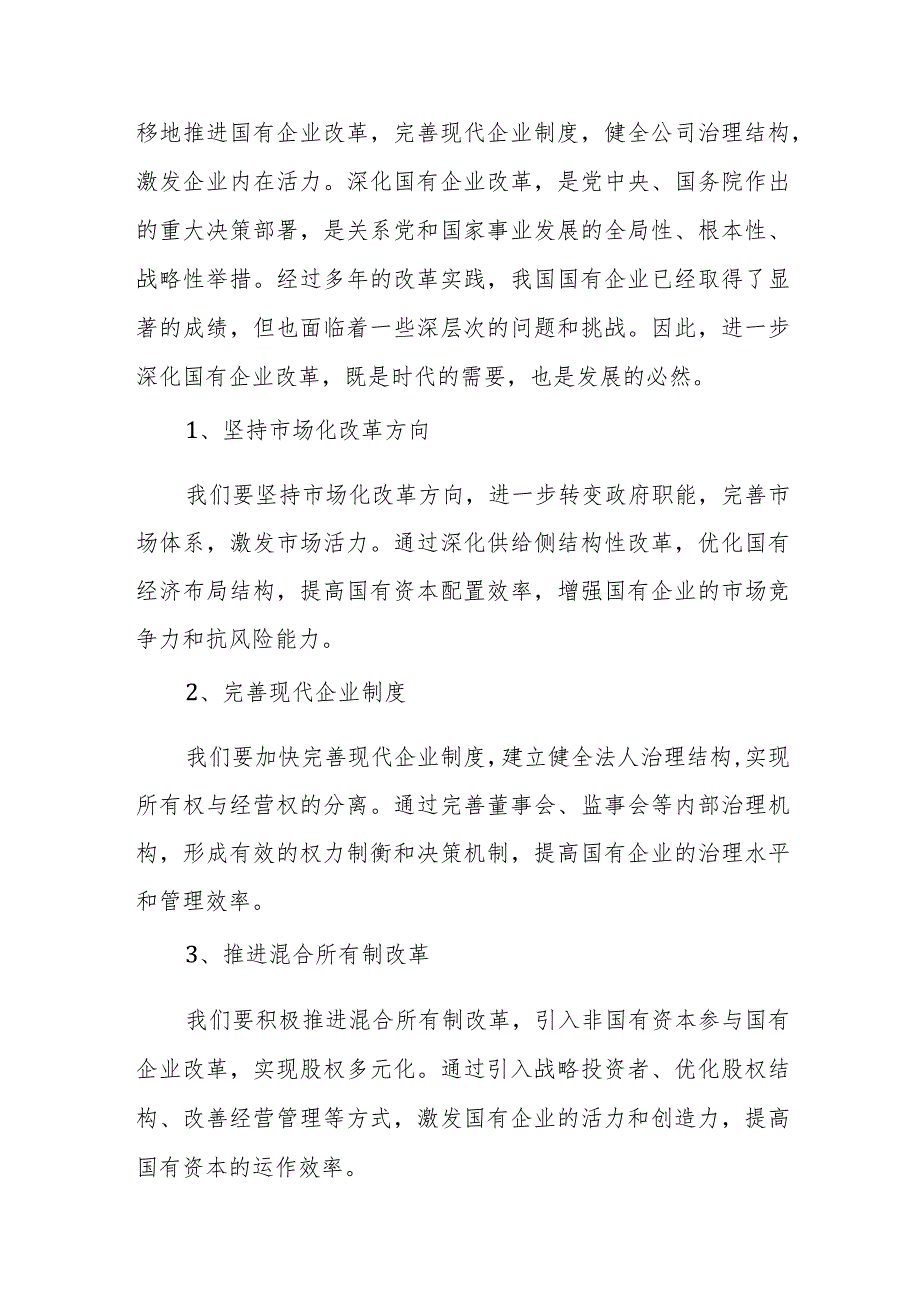 移地推进国有企业改革，完善现代企业制度，健全公司治理结构，激发企业内在活力。深化国有企业改革，是党中央、国务院作出的重大决策部署，是关系党和国家事业发展的全局性、根本性、战略性举措。经过多年的改革实践，我国国有企业已经取得了显著的成绩，但也面临着一些深层次的问题和挑战。因此，进一步深化国有企业改革，既是时代的需要，也是发展的必然。

1、坚持市场化改革方向

我们要坚持市场化改革方向，进一步转变政府职能，完善市场体系，激发市场活力。通过深化供给侧结构性改革，优化国有经济布局结构，提高国有资本配置效率，增强国有企业的市场竞争力和抗风险能力。

2、完善现代企业制度

我们要加快完善现代企业制度，建立健全法人治理结构，实现所有权与经营权的分离。通过完善董事会、监事会等内部治理机构，形成有效的权力制衡和决策机制，提高国有企业的治理水平和管理效率。

3、推进混合所有制改革

我们要积极推进混合所有制改革，引入非国有资本参与国有企业改革，实现股权多元化。通过引入战略投资者、优化股权结构、改善经营管理等方式，激发国有企业的活力和创造力，提高国有资本的运作效率。